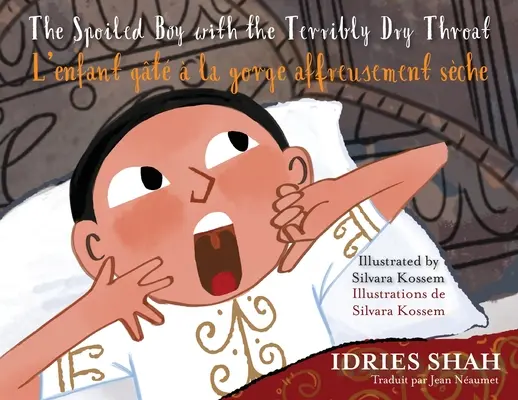 The Spoiled Boy with the Terribly Dry Throat
L'enfant gâté à la gorge affreusement sèche

Illustrated by
Silvara Kossem
Illustrations de
Silvara Kossem

IDRIES SHAH
Traduit par Jean Néaumet